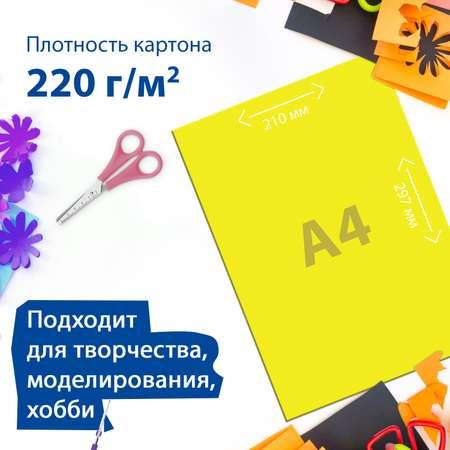 Плотность картона
220 г/м²

210 мм
297 мм
A4

Подходит для творчества, моделирования, хобби